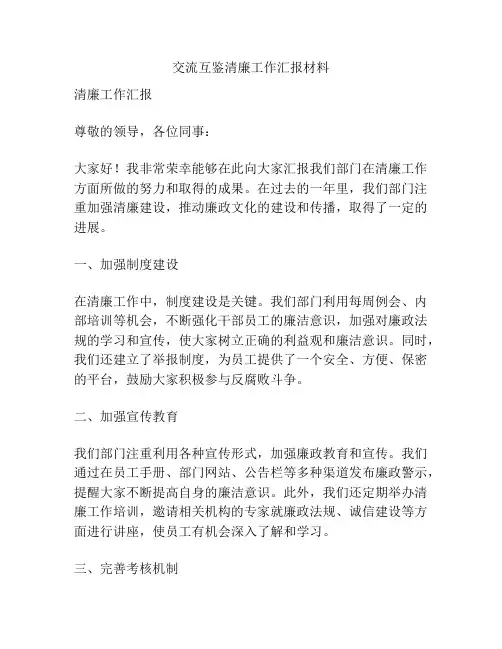 交流互鉴清廉工作汇报材料

清廉工作汇报

尊敬的领导，各位同事：

大家好！我非常荣幸能够在此向大家汇报我们部门在清廉工作方面所做的努力和取得的成果。在过去的一年里，我们部门注重加强清廉建设，推动廉政文化的建设和传播，取得了一定的进展。

一、加强制度建设

在清廉工作中，制度建设是关键。我们部门利用每周例会、内部培训等机会，不断强化干部员工的廉洁意识，加强对廉政法规的学习和宣传，使大家树立正确的利益观和廉洁意识。同时，我们还建立了举报制度，为员工提供了一个安全、方便、保密的平台，鼓励大家积极参与反腐败斗争。

二、加强宣传教育

我们部门注重利用各种宣传形式，加强廉政教育和宣传。我们通过在员工手册、部门网站、公告栏等多种渠道发布廉政警示，提醒大家不断提高自身的廉洁意识。此外，我们还定期举办清廉工作培训，邀请相关机构的专家就廉政法规、诚信建设等方面进行讲座，使员工有机会深入了解和学习。

三、完善考核机制